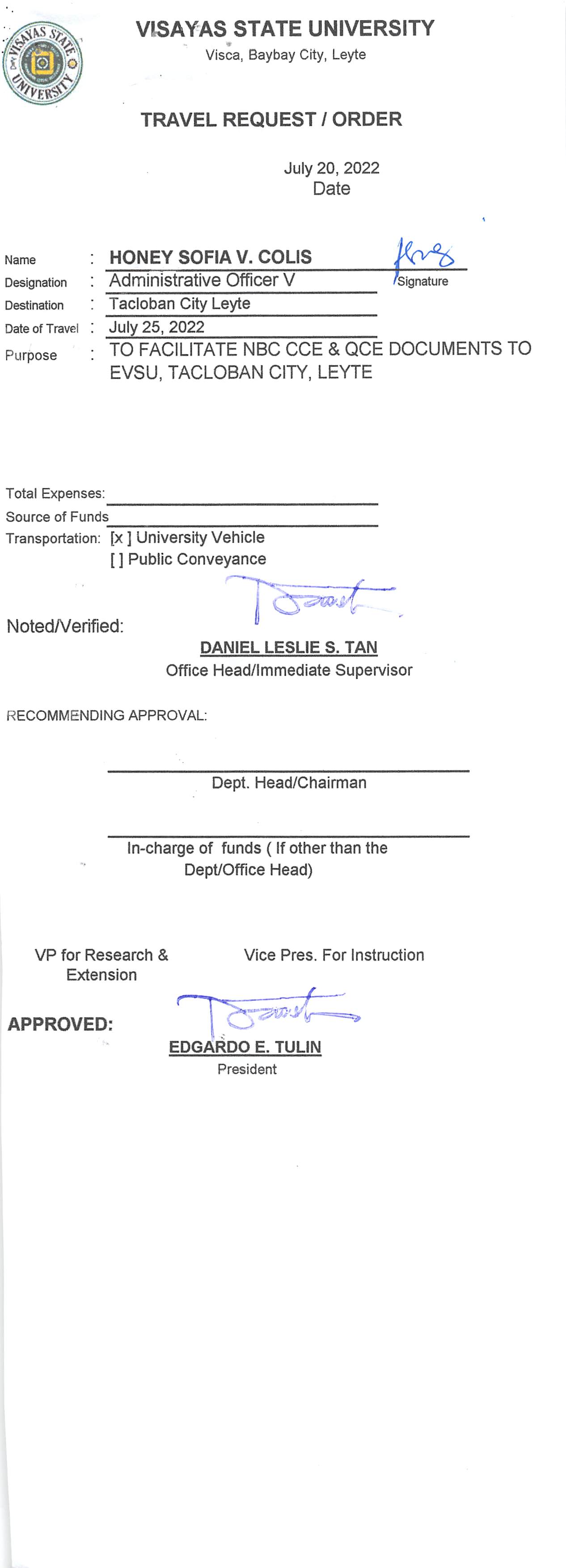 VISAYAS STATE UNIVERSITY
VISAYAS STATE UNIVERSITY
Visca, Baybay City, Leyte

TRAVEL REQUEST / ORDER

July 20, 2022
Date

Name : HONEY SOFIA V. COLIS
Signature
Designation : Administrative Officer V
Destination : Tacloban City Leyte
Date of Travel : July 25, 2022
Purpose : TO FACILITATE NBC CCE & QCE DOCUMENTS TO EVSU, TACLOBAN CITY, LEYTE

Total Expenses:
Source of Funds
Transportation: [x ] University Vehicle
[ ] Public Conveyance

Noted/Verified:
DANIEL LESLIE S. TAN
Office Head/Immediate Supervisor

RECOMMENDING APPROVAL:

Dept. Head/Chairman

In-charge of funds ( If other than the Dept/Office Head)

VP for Research & Extension

Vice Pres. For Instruction

APPROVED:
EDGARDO E. TULIN
President